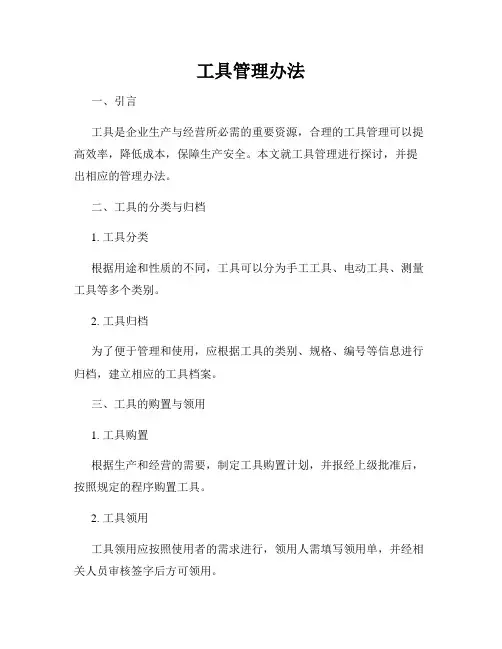 工具管理办法

一、引言

工具是企业生产与经营所必需的重要资源，合理的工具管理可以提高效率，降低成本，保障生产安全。本文就工具管理进行探讨，并提出相应的管理办法。

二、工具的分类与归档

1. 工具分类

根据用途和性质的不同，工具可以分为手工工具、电动工具、测量工具等多个类别。

2. 工具归档

为了便于管理和使用，应根据工具的类别、规格、编号等信息进行归档，建立相应的工具档案。

三、工具的购置与领用

1. 工具购置

根据生产和经营的需要，制定工具购置计划，并报经上级批准后，按照规定的程序购置工具。

2. 工具领用

工具领用应按照使用者的需求进行，领用人需填写领用单，并经相关人员审核签字后方可领用。